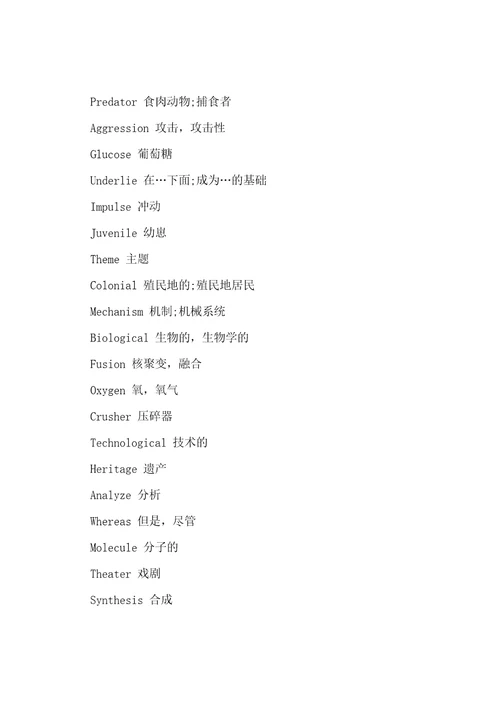 Predator 食肉动物;捕食者

Aggression 攻击，攻击性

Glucose 葡萄糖

Underlie 在…下面;成为…的基础

Impulse 冲动

Juvenile 幼崽

Theme 主题

Colonial 殖民地的;殖民地居民

Mechanism 机制;机械系统

Biological 生物的，生物学的

Fusion 核聚变，融合

Oxygen 氧，氧气

Crusher 压碎器

Technological 技术的

Heritage 遗产

Analyze 分析

Whereas 但是，尽管

Molecule 分子的

Theater 戏剧

Synthesis 合成